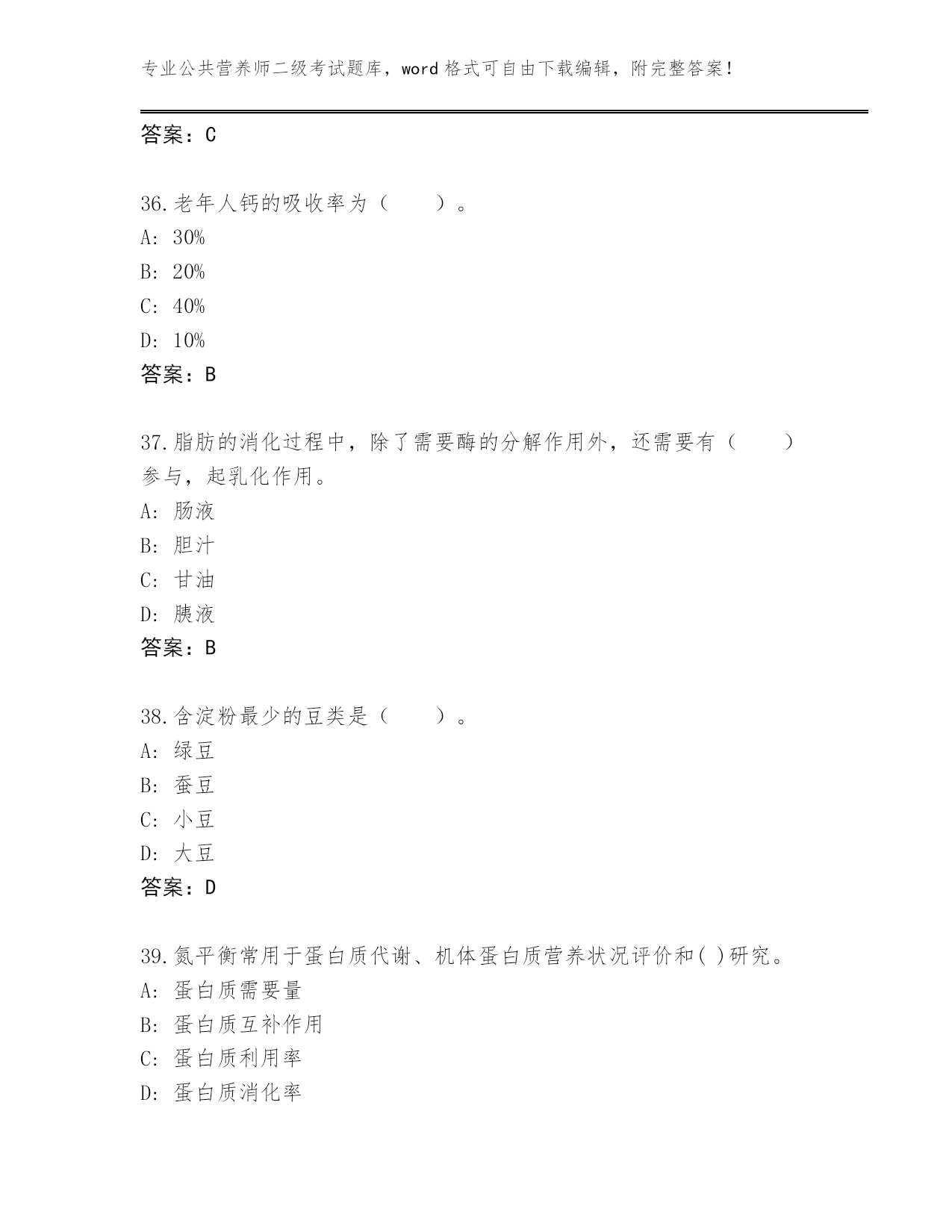 专业公共营养师二级考试题库，word 格式可自由下载编辑，附完整答案！

答案：C

36.老年人钙的吸收率为（　　）。
A: 30%
B: 20%
C: 40%
D: 10%
答案：B

37.脂肪的消化过程中，除了需要酶的分解作用外，还需要有（　　）参与，起乳化作用。
A: 肠液
B: 胆汁
C: 甘油
D: 胰液
答案：B

38.含淀粉最少的豆类是（　　）。
A: 绿豆
B: 蚕豆
C: 小豆
D: 大豆
答案：D

39.氮平衡常用于蛋白质代谢、机体蛋白质营养状况评价和( )研究。
A: 蛋白质需要量
B: 蛋白质互补作用
C: 蛋白质利用率
D: 蛋白质消化率